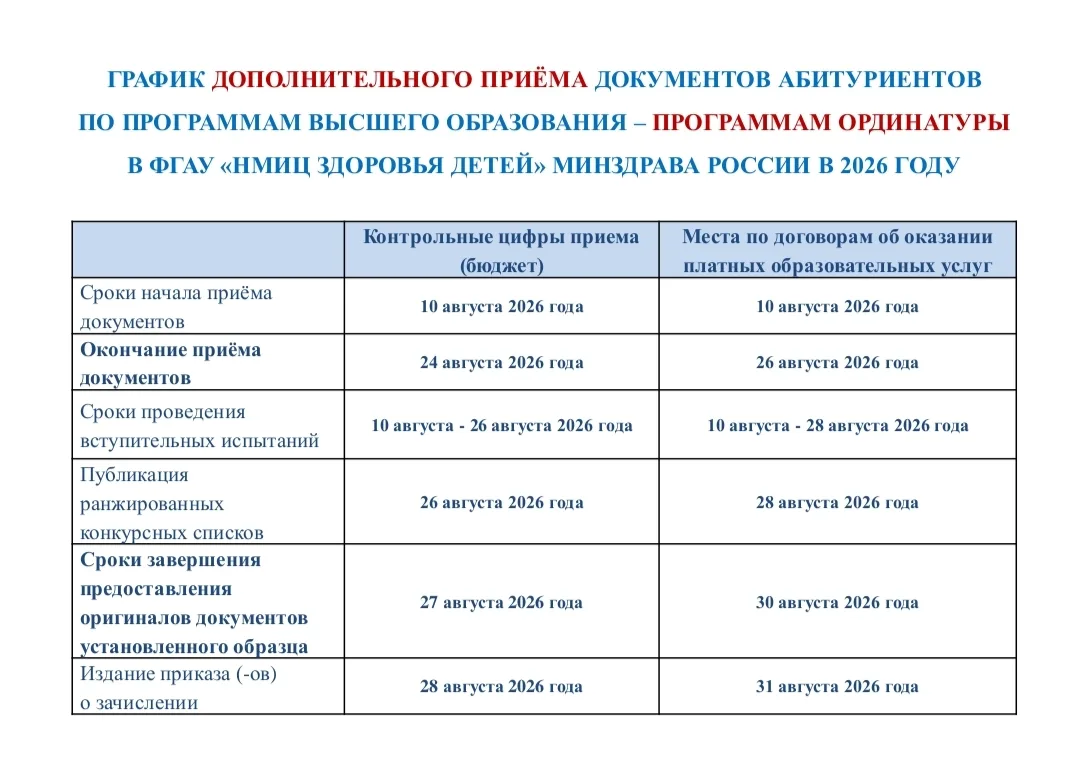 ГРАФИК ДОПОЛНИТЕЛЬНОГО ПРИЁМА ДОКУМЕНТОВ АБИТУРИЕНТОВ ПО ПРОГРАММАМ ВЫСШЕГО ОБРАЗОВАНИЯ – ПРОГРАММАМ ОРДИНАТУРЫ В ФГАУ «НМИЦ ЗДОРОВЬЯ ДЕТЕЙ» МИНЗДРАВА РОССИИ В 2026 ГОДУ

| | Контрольные цифры приема (бюджет) | Места по договорам об оказании платных образовательных услуг |
|---|---|---|
| Сроки начала приёма документов | 10 августа 2026 года | 10 августа 2026 года |
| Окончание приёма документов | 24 августа 2026 года | 26 августа 2026 года |
| Сроки проведения вступительных испытаний | 10 августа - 26 августа 2026 года | 10 августа - 28 августа 2026 года |
| Публикация ранжированных конкурсных списков | 26 августа 2026 года | 28 августа 2026 года |
| Сроки завершения предоставления оригиналов документов установленного образца | 27 августа 2026 года | 30 августа 2026 года |
| Издание приказа (-ов) о зачислении | 28 августа 2026 года | 31 августа 2026 года |